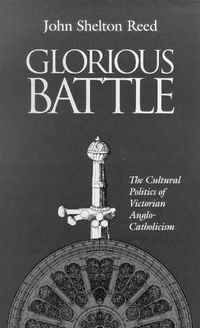 John Shelton Reed

GLORIOUS BATTLE

The Cultural Politics of Victorian Anglo-Catholicism